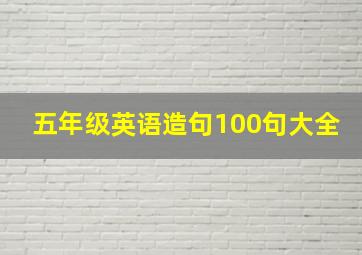 五年级英语造句100句大全